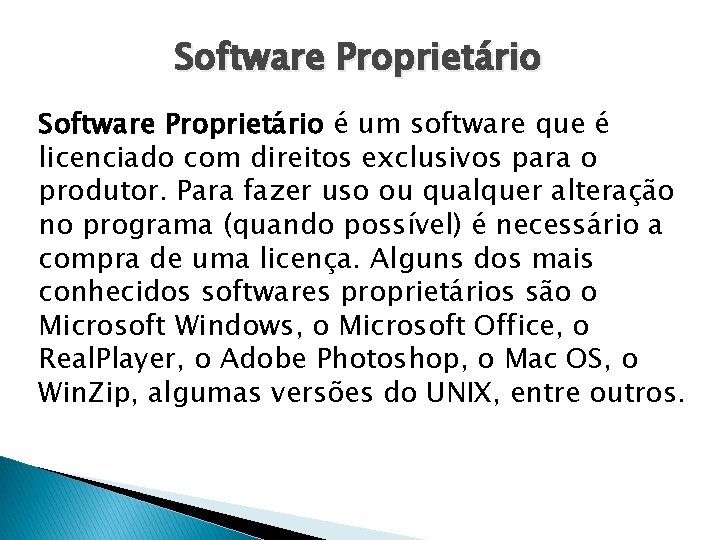 Software Proprietário

Software Proprietário é um software que é licenciado com direitos exclusivos para o produtor. Para fazer uso ou qualquer alteração no programa (quando possível) é necessário a compra de uma licença. Alguns dos mais conhecidos softwares proprietários são o Microsoft Windows, o Microsoft Office, o RealPlayer, o Adobe Photoshop, o Mac OS, o WinZip, algumas versões do UNIX, entre outros.